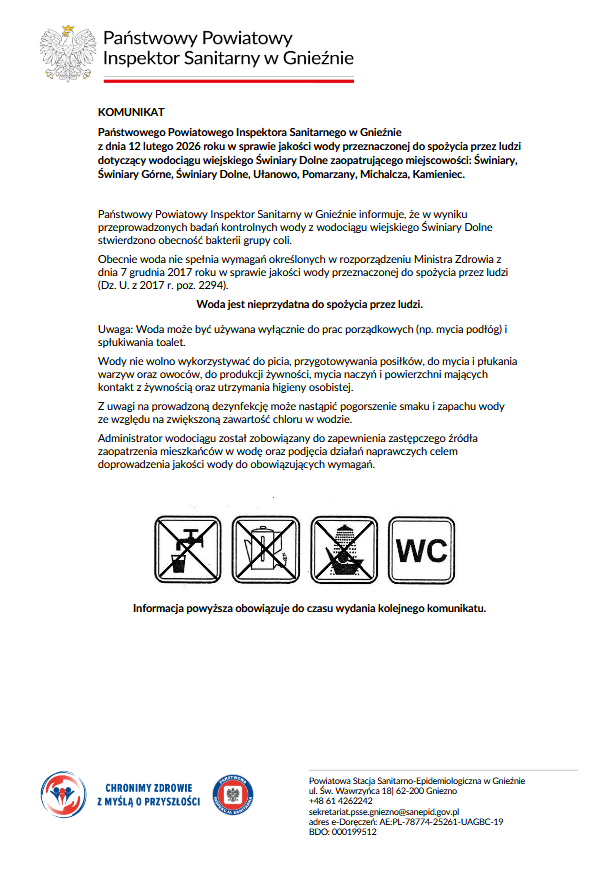 Państwowy Powiatowy
Inspektor Sanitarny w Gnieźnie

KOMUNIKAT

Państwowego Powiatowego Inspektora Sanitarnego w Gnieźnie z dnia 12 lutego 2026 roku w sprawie jakości wody przeznaczonej do spożycia przez ludzi dotyczący wodociągu wiejskiego Świniary Dolne zaopatrującego miejscowości: Świniary, Świniary Górne, Świniary Dolne, Ułanowo, Pomarzany, Michalcza, Kamieniec.

Państwowy Powiatowy Inspektor Sanitarny w Gnieźnie informuje, że w wyniku przeprowadzonych badań kontrolnych wody z wodociągu wiejskiego Świniary Dolne stwierdzono obecność bakterii grupy coli.

Obecnie woda nie spełnia wymagań określonych w rozporządzeniu Ministra Zdrowia z dnia 7 grudnia 2017 roku w sprawie jakości wody przeznaczonej do spożycia przez ludzi (Dz. U. z 2017 r. poz. 2294).

Woda jest nieprzydatna do spożycia przez ludzi.

Uwaga: Woda może być używana wyłącznie do prac porządkowych (np. mycia podłóg) i spłukiwania toalet.

Wody nie wolno wykorzystywać do picia, przygotowywania posiłków, do mycia i płukania warzyw oraz owoców, do produkcji żywności, mycia naczyń i powierzchni mających kontakt z żywnością oraz utrzymania higieny osobistej.

Z uwagi na prowadzoną dezynfekcję może nastąpić pogorszenie smaku i zapachu wody ze względu na zwiększoną zawartość chloru w wodzie.

Administrator wodociągu został zobowiązany do zapewnienia zastępczego źródła zaopatrzenia mieszkańców w wodę oraz podjęcia działań naprawczych celem doprowadzenia jakości wody do obowiązujących wymagań.

WC

Informacja powyższa obowiązuje do czasu wydania kolejnego komunikatu.

CHRONIMY ZDROWIE
Z MYŚLĄ O PRZYSZŁOŚCI

Powiatowa Stacja Sanitarno-Epidemiologiczna w Gnieźnie
ul. Św. Wawrzyńca 18| 62-200 Gniezno
+48 61 4262242
sekretariat.psse.gniezno@sanepid.gov.pl
adres e-Doręczeń: AE:PL-78774-25261-UAGBC-19
BDO: 000199512